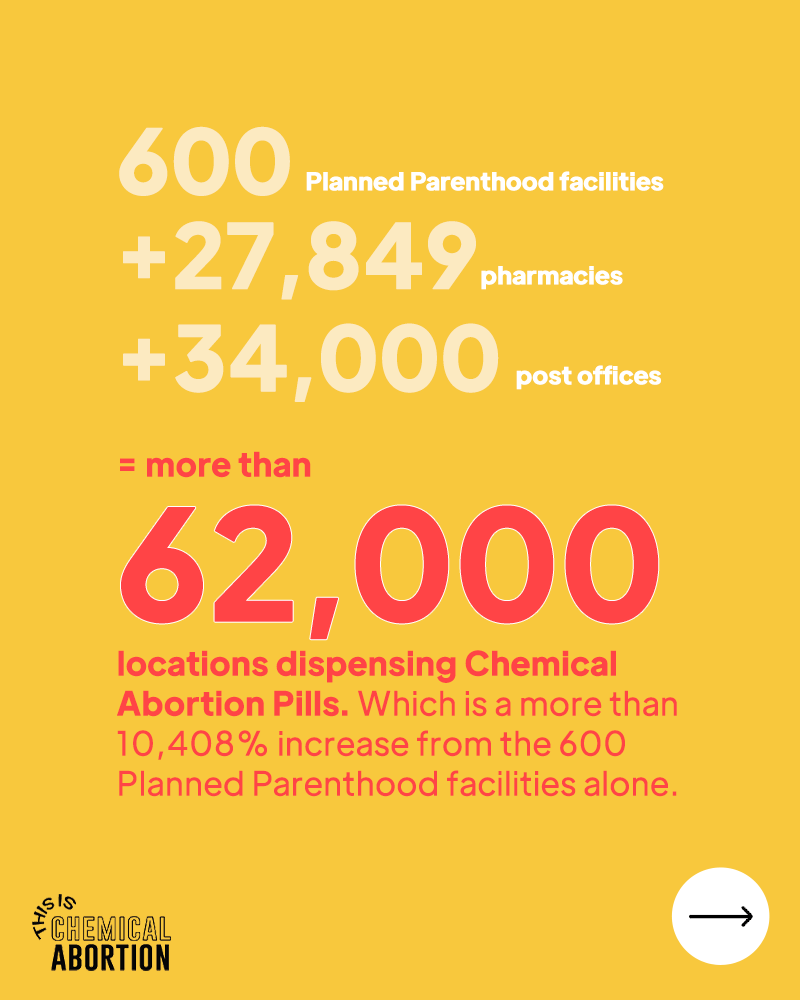 600 Planned Parenthood facilities
+27,849 pharmacies
+34,000 post offices

= more than

62,000

locations dispensing Chemical Abortion Pills. Which is a more than 10,408% increase from the 600 Planned Parenthood facilities alone.

THIS IS
CHEMICAL
ABORTION